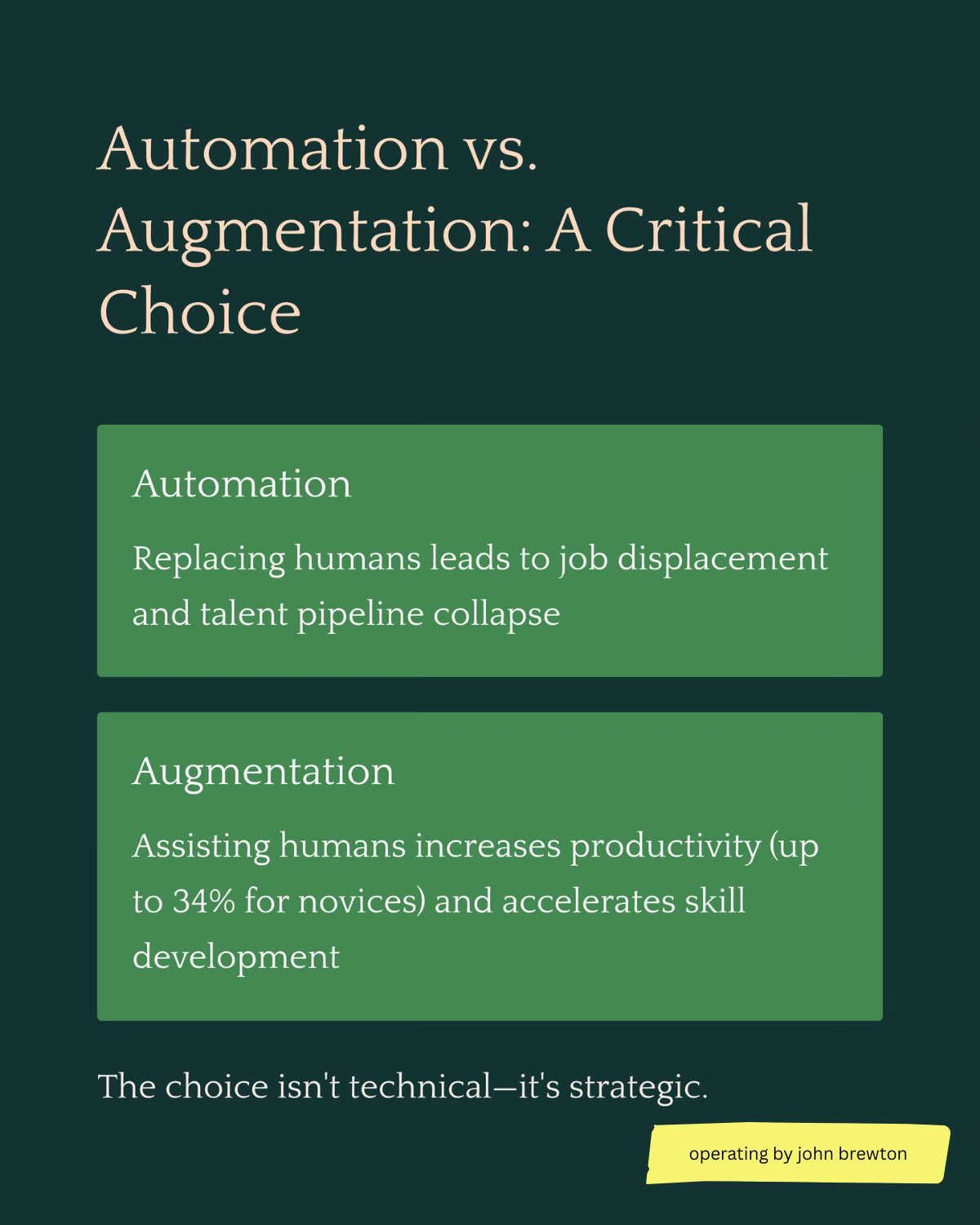 Automation vs. Augmentation: A Critical Choice

Automation

Replacing humans leads to job displacement and talent pipeline collapse

Augmentation

Assisting humans increases productivity (up to 34% for novices) and accelerates skill development

The choice isn't technical—it's strategic.

operating by john brewton